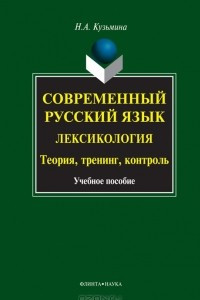 Н.А. Кузьмина

СОВРЕМЕННЫЙ РУССКИЙ ЯЗЫК

ЛЕКСИКОЛОГИЯ

Теория, тренинг, контроль

Учебное пособие

ФЛИНТА•НАУКА